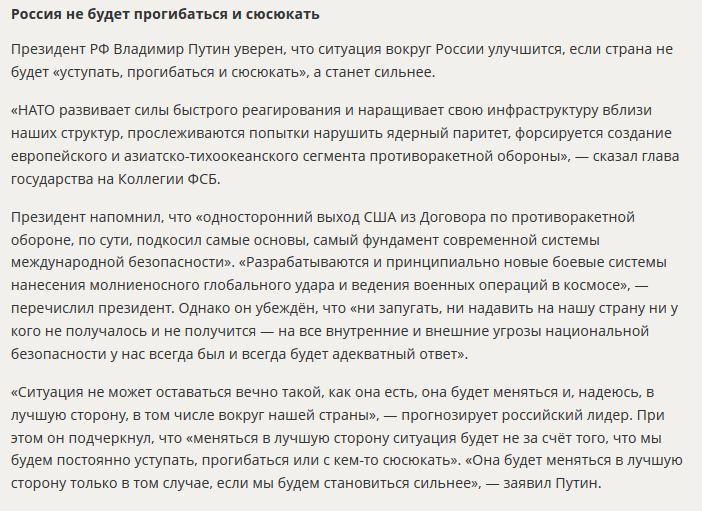 Россия не будет прогибаться и сюсюкать

Президент РФ Владимир Путин уверен, что ситуация вокруг России улучшится, если страна не будет «уступать, прогибаться и сюсюкать», а станет сильнее.

«НАТО развивает силы быстрого реагирования и наращивает свою инфраструктуру вблизи наших структур, прослеживаются попытки нарушить ядерный паритет, форсируется создание европейского и азиатско-тихоокеанского сегмента противоракетной обороны», — сказал глава государства на Коллегии ФСБ.

Президент напомнил, что «односторонний выход США из Договора по противоракетной обороне, по сути, подкосил самые основы, самый фундамент современной системы международной безопасности». «Разрабатываются и принципиально новые боевые системы нанесения молниеносного глобального удара и ведения военных операций в космосе», — перечислил президент. Однако он убеждён, что «ни запугать, ни надавить на нашу страну ни у кого не получалось и не получится — на все внутренние и внешние угрозы национальной безопасности у нас всегда был и всегда будет адекватный ответ».

«Ситуация не может оставаться вечно такой, как она есть, она будет меняться и, надеюсь, в лучшую сторону, в том числе вокруг нашей страны», — прогнозирует российский лидер. При этом он подчеркнул, что «меняться в лучшую сторону ситуация будет не за счёт того, что мы будем постоянно уступать, прогибаться или с кем-то сюсюкать». «Она будет меняться в лучшую сторону только в том случае, если мы будем становиться сильнее», — заявил Путин.